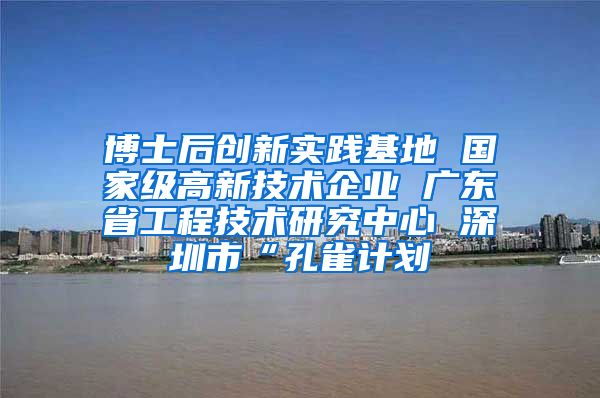 博士后创新实践基地 国家级高新技术企业 广东省工程技术研究中心 深圳市“孔雀计划